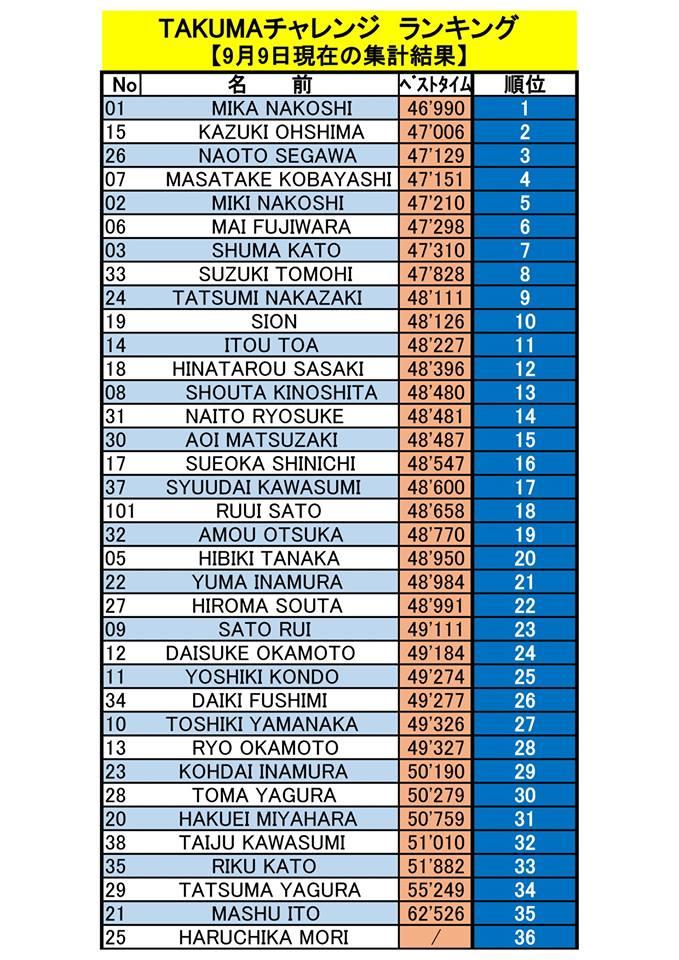 TAKUMAチャレンジ　ランキング
【9月9日現在の集計結果】

| No | 名　前 | ベストタイム | 順位 |
|---|---|---|---|
| 01 | MIKA NAKOSHI | 46'990 | 1 |
| 15 | KAZUKI OHSHIMA | 47'006 | 2 |
| 26 | NAOTO SEGAWA | 47'129 | 3 |
| 07 | MASATAKE KOBAYASHI | 47'151 | 4 |
| 02 | MIKI NAKOSHI | 47'210 | 5 |
| 06 | MAI FUJIWARA | 47'298 | 6 |
| 03 | SHUMA KATO | 47'310 | 7 |
| 33 | SUZUKI TOMOHI | 47'828 | 8 |
| 24 | TATSUMI NAKAZAKI | 48'111 | 9 |
| 19 | SION | 48'126 | 10 |
| 14 | ITOU TOA | 48'227 | 11 |
| 18 | HINATAROU SASAKI | 48'396 | 12 |
| 08 | SHOUTA KINOSHITA | 48'480 | 13 |
| 31 | NAITO RYOSUKE | 48'481 | 14 |
| 30 | AOI MATSUZAKI | 48'487 | 15 |
| 17 | SUEOKA SHINICHI | 48'547 | 16 |
| 37 | SYUUDAI KAWASUMI | 48'600 | 17 |
| 101 | RUUI SATO | 48'658 | 18 |
| 32 | AMOU OTSUKA | 48'770 | 19 |
| 05 | HIBIKI TANAKA | 48'950 | 20 |
| 22 | YUMA INAMURA | 48'984 | 21 |
| 27 | HIROMA SOUTA | 48'991 | 22 |
| 09 | SATO RUI | 49'111 | 23 |
| 12 | DAISUKE OKAMOTO | 49'184 | 24 |
| 11 | YOSHIKI KONDO | 49'274 | 25 |
| 34 | DAIKI FUSHIMI | 49'277 | 26 |
| 10 | TOSHIKI YAMANAKA | 49'326 | 27 |
| 13 | RYO OKAMOTO | 49'327 | 28 |
| 23 | KOHDAI INAMURA | 50'190 | 29 |
| 28 | TOMA YAGURA | 50'279 | 30 |
| 20 | HAKUEI MIYAHARA | 50'759 | 31 |
| 38 | TAIJU KAWASUMI | 51'010 | 32 |
| 35 | RIKU KATO | 51'882 | 33 |
| 29 | TATSUMA YAGURA | 55'249 | 34 |
| 21 | MASHU ITO | 62'526 | 35 |
| 25 | HARUCHIKA MORI | / | 36 |